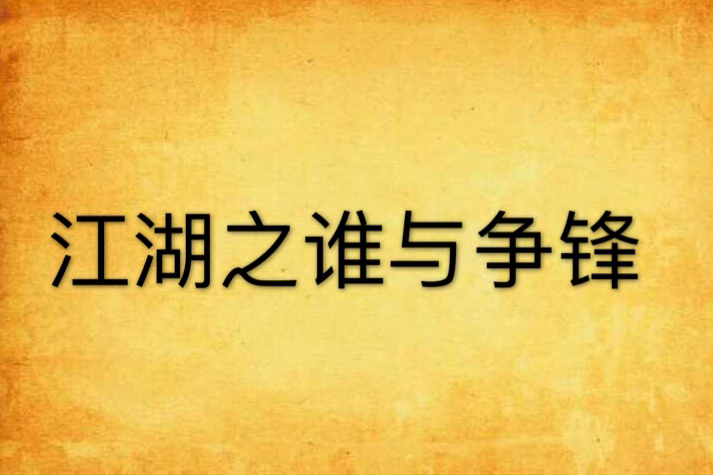 江湖之谁与争锋